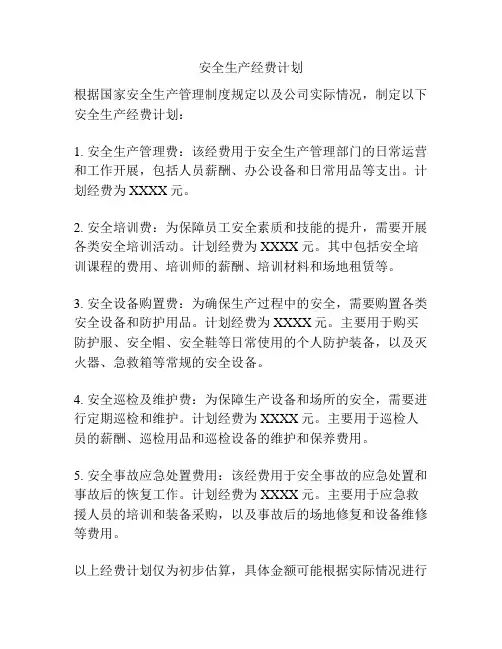 安全生产经费计划

根据国家安全生产管理制度规定以及公司实际情况，制定以下安全生产经费计划：

1. 安全生产管理费：该经费用于安全生产管理部门的日常运营和工作开展，包括人员薪酬、办公设备和日常用品等支出。计划经费为 XXXX 元。

2. 安全培训费：为保障员工安全素质和技能的提升，需要开展各类安全培训活动。计划经费为 XXXX 元。其中包括安全培训课程的费用、培训师的薪酬、培训材料和场地租赁等。

3. 安全设备购置费：为确保生产过程中的安全，需要购置各类安全设备和防护用品。计划经费为 XXXX 元。主要用于购买防护服、安全帽、安全鞋等日常使用的个人防护装备，以及灭火器、急救箱等常规的安全设备。

4. 安全巡检及维护费：为保障生产设备和场所的安全，需要进行定期巡检和维护。计划经费为 XXXX 元。主要用于巡检人员的薪酬、巡检用品和巡检设备的维护和保养费用。

5. 安全事故应急处置费用：该经费用于安全事故的应急处置和事故后的恢复工作。计划经费为 XXXX 元。主要用于应急救援人员的培训和装备采购，以及事故后的场地修复和设备维修等费用。

以上经费计划仅为初步估算，具体金额可能根据实际情况进行